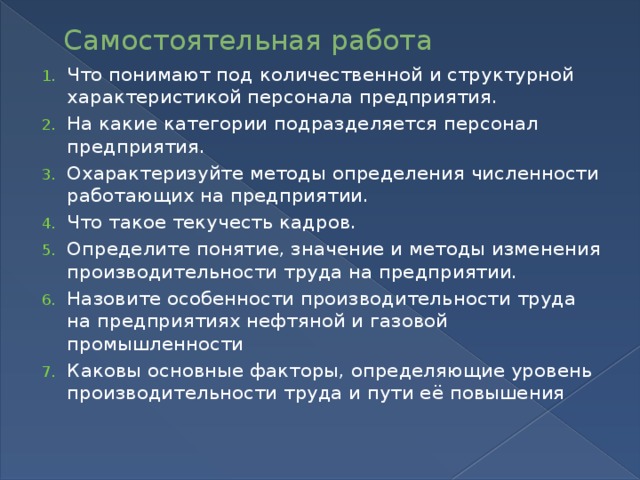 Самостоятельная работа

1. Что понимают под количественной и структурной характеристикой персонала предприятия.
2. На какие категории подразделяется персонал предприятия.
3. Охарактеризуйте методы определения численности работающих на предприятии.
4. Что такое текучесть кадров.
5. Определите понятие, значение и методы изменения производительности труда на предприятии.
6. Назовите особенности производительности труда на предприятиях нефтяной и газовой промышленности
7. Каковы основные факторы, определяющие уровень производительности труда и пути её повышения